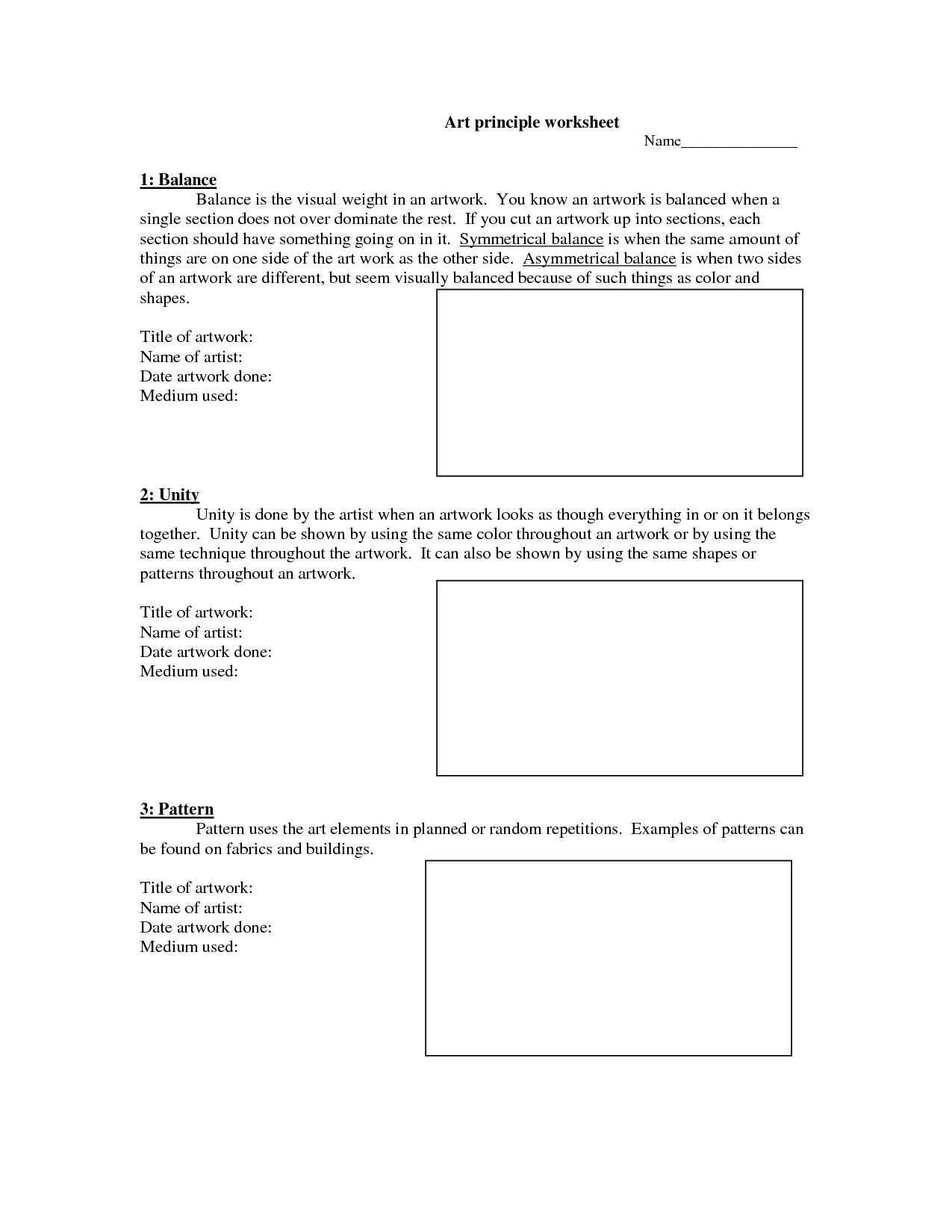 Art principle worksheet

Name_______________

1: Balance

Balance is the visual weight in an artwork. You know an artwork is balanced when a single section does not over dominate the rest. If you cut an artwork up into sections, each section should have something going on in it. Symmetrical balance is when the same amount of things are on one side of the art work as the other side. Asymmetrical balance is when two sides of an artwork are different, but seem visually balanced because of such things as color and shapes.

Title of artwork:
Name of artist:
Date artwork done:
Medium used:

2: Unity

Unity is done by the artist when an artwork looks as though everything in or on it belongs together. Unity can be shown by using the same color throughout an artwork or by using the same technique throughout the artwork. It can also be shown by using the same shapes or patterns throughout an artwork.

Title of artwork:
Name of artist:
Date artwork done:
Medium used:

3: Pattern

Pattern uses the art elements in planned or random repetitions. Examples of patterns can be found on fabrics and buildings.

Title of artwork:
Name of artist:
Date artwork done:
Medium used: